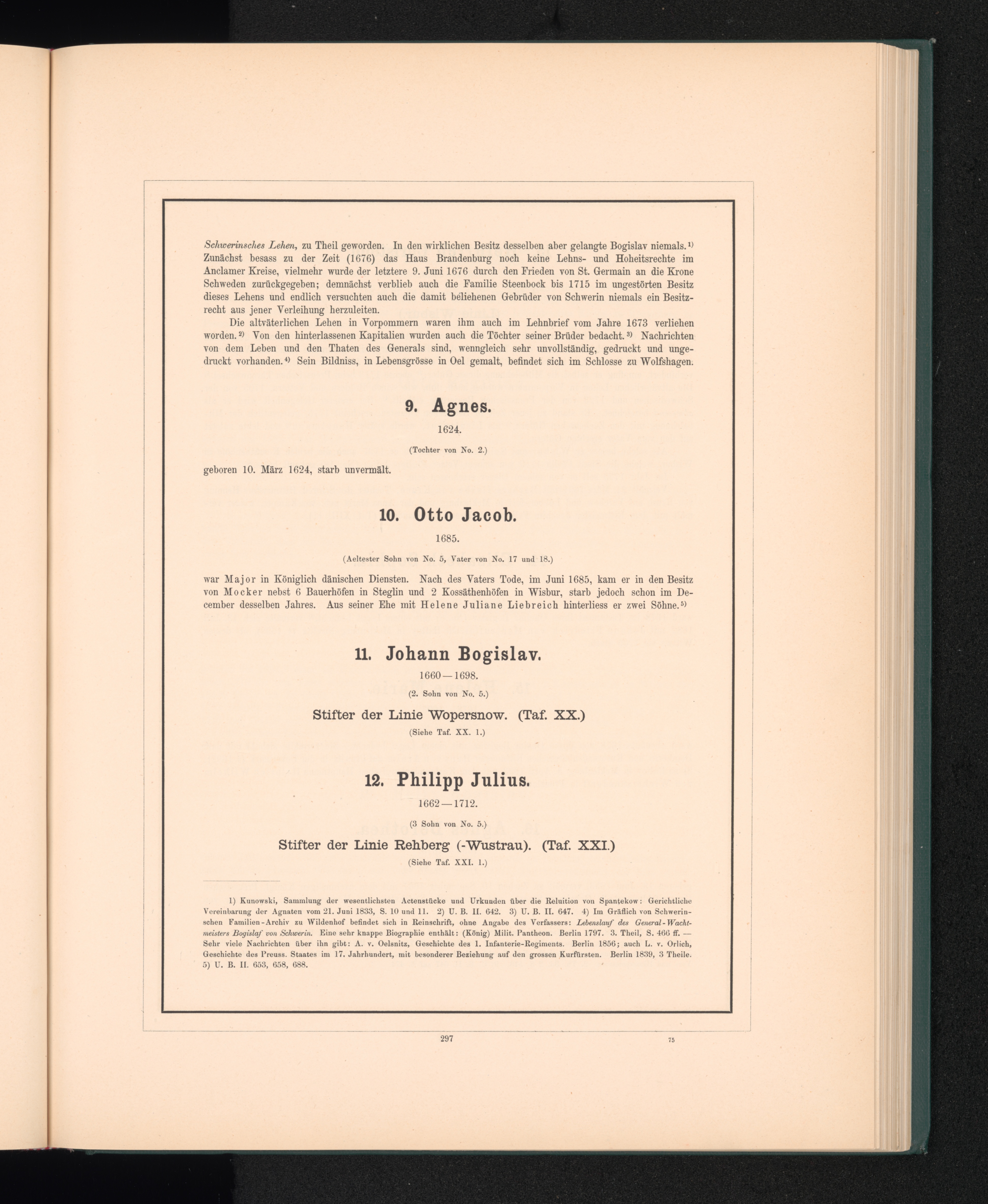 Schwerinsches Lehen, zu Theil geworden. In den wirklichen Besitz desselben aber gelangte Bogislav niemals.$^{1)}$ Zunächst besass zu der Zeit (1676) das Haus Brandenburg noch keine Lehns- und Hoheitsrechte im Anclamer Kreise, vielmehr wurde der letztere 9. Juni 1676 durch den Frieden von St. Germain an die Krone Schweden zurückgegeben; demnächst verblieb auch die Familie Steenbock bis 1715 im ungestörten Besitz dieses Lehens und endlich versuchten auch die damit beliehenen Gebrüder von Schwerin niemals ein Besitzrecht aus jener Verleihung herzuleiten.

Die altväterlichen Lehen in Vorpommern waren ihm auch im Lehnbrief vom Jahre 1673 verliehen worden.$^{2)}$ Von den hinterlassenen Kapitalien wurden auch die Töchter seiner Brüder bedacht.$^{3)}$ Nachrichten von dem Leben und den Thaten des Generals sind, wenngleich sehr unvollständig, gedruckt und ungedruckt vorhanden.$^{4)}$ Sein Bildniss, in Lebensgrösse in Oel gemalt, befindet sich im Schlosse zu Wolfshagen.

9. Agnes.

1624.

(Tochter von No. 2.)

geboren 10. März 1624, starb unvermält.

10. Otto Jacob.

1685.

(Aeltester Sohn von No. 5, Vater von No. 17 und 18.)

war Major in Königlich dänischen Diensten. Nach des Vaters Tode, im Juni 1685, kam er in den Besitz von Mocker nebst 6 Bauerhöfen in Steglin und 2 Kossäthenhöfen in Wisbur, starb jedoch schon im December desselben Jahres. Aus seiner Ehe mit Helene Juliane Liebreich hinterliess er zwei Söhne.$^{5)}$

11. Johann Bogislav.

1660—1698.

(2. Sohn von No. 5.)

Stifter der Linie Wopersnow. (Taf. XX.)

(Siehe Taf. XX. 1.)

12. Philipp Julius.

1662—1712.

(3 Sohn von No. 5.)

Stifter der Linie Rehberg (-Wustrau). (Taf. XXI.)

(Siehe Taf. XXI. 1.)

1) Kunowski, Sammlung der wesentlichsten Actenstücke und Urkunden über die Reluition von Spantekow: Gerichtliche Vereinbarung der Agnaten vom 21. Juni 1833, S. 10 und 11. 2) U. B. II. 642. 3) U. B. II. 647. 4) Im Gräflich von Schwerinschen Familien-Archiv zu Wildenhof befindet sich in Reinschrift, ohne Angabe des Verfassers: Lebenslauf des General-Wachtmeisters Bogislaf von Schwerin. Eine sehr knappe Biographie enthält: (König) Milit. Pantheon. Berlin 1797. 3. Theil, S. 466 ff. — Sehr viele Nachrichten über ihn gibt: A. v. Oelsnitz, Geschichte des 1. Infanterie-Regiments. Berlin 1856; auch L. v. Orlich, Geschichte des Preuss. Staates im 17. Jahrhundert, mit besonderer Beziehung auf den grossen Kurfürsten. Berlin 1839, 3 Theile. 5) U. B. II. 653, 658, 688.

297

75